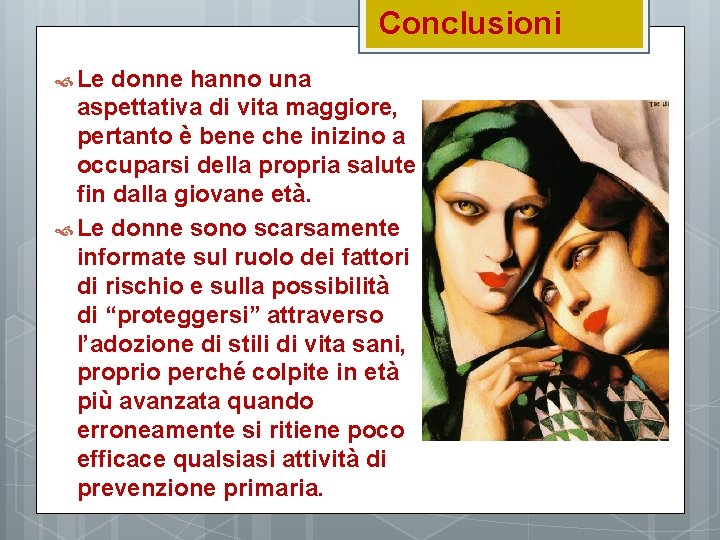 Conclusioni

Le donne hanno una aspettativa di vita maggiore, pertanto è bene che inizino a occuparsi della propria salute fin dalla giovane età.

Le donne sono scarsamente informate sul ruolo dei fattori di rischio e sulla possibilità di “proteggersi” attraverso l’adozione di stili di vita sani, proprio perché colpite in età più avanzata quando erroneamente si ritiene poco efficace qualsiasi attività di prevenzione primaria.